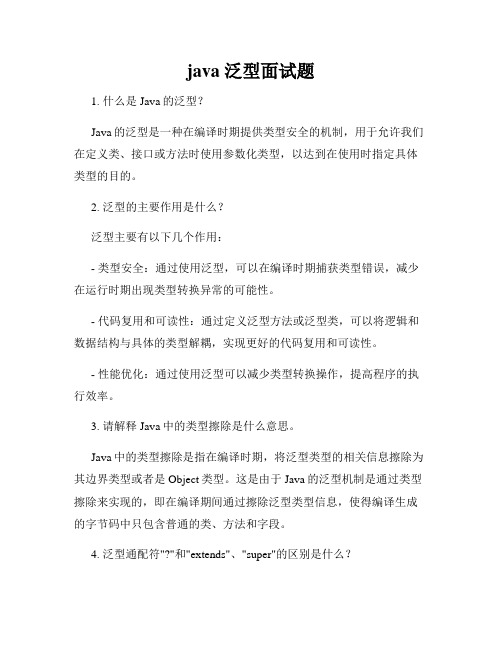 java 泛型面试题

1. 什么是 Java 的泛型？

Java 的泛型是一种在编译时期提供类型安全的机制，用于允许我们在定义类、接口或方法时使用参数化类型，以达到在使用时指定具体类型的目的。

2. 泛型的主要作用是什么？

泛型主要有以下几个作用：

- 类型安全：通过使用泛型，可以在编译时期捕获类型错误，减少在运行时期出现类型转换异常的可能性。

- 代码复用和可读性：通过定义泛型方法或泛型类，可以将逻辑和数据结构与具体的类型解耦，实现更好的代码复用和可读性。

- 性能优化：通过使用泛型可以减少类型转换操作，提高程序的执行效率。

3. 请解释 Java 中的类型擦除是什么意思。

Java 中的类型擦除是指在编译时期，将泛型类型的相关信息擦除为其边界类型或者是 Object 类型。这是由于 Java 的泛型机制是通过类型擦除来实现的，即在编译期间通过擦除泛型类型信息，使得编译生成的字节码中只包含普通的类、方法和字段。

4. 泛型通配符"?"和"extends"、"super"的区别是什么？